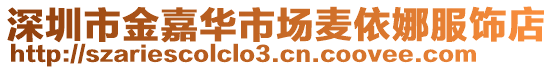 深圳市金嘉华市场麦依娜服饰店
http://szariescolclo3.cn.coovee.com